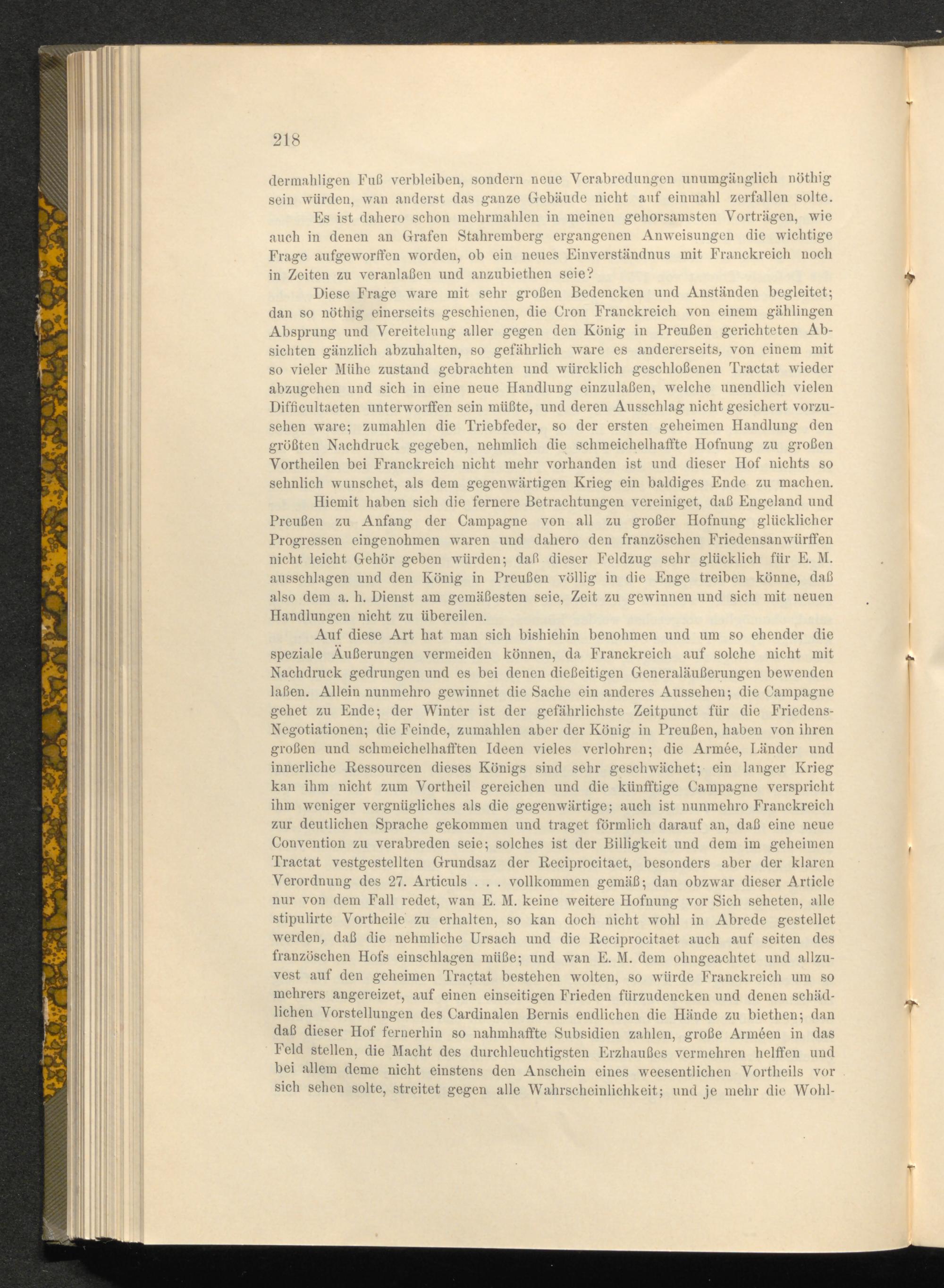 218

dermahligen Fuß verbleiben, sondern neue Verabredungen unumgänglich nöthig sein würden, wan anderst das ganze Gebäude nicht auf einmahl zerfallen solte.

Es ist dahero schon mehrmahlen in meinen gehorsamsten Vorträgen, wie auch in denen an Grafen Stahremberg ergangenen Anweisungen die wichtige Frage aufgeworffen worden, ob ein neues Einverständnus mit Franckreich noch in Zeiten zu veranlaßen und anzubiethen seie?

Diese Frage ware mit sehr großen Bedencken und Anständen begleitet; dan so nöthig einerseits geschienen, die Cron Franckreich von einem gählingen Absprung und Vereitelung aller gegen den König in Preußen gerichteten Absichten gänzlich abzuhalten, so gefährlich ware es andererseits, von einem mit so vieler Mühe zustand gebrachten und würcklich geschloßenen Tractat wieder abzugehen und sich in eine neue Handlung einzulaßen, welche unendlich vielen Difficultaeten unterworffen sein müßte, und deren Ausschlag nicht gesichert vorzusehen ware; zumahlen die Triebfeder, so der ersten geheimen Handlung den größten Nachdruck gegeben, nehmlich die schmeichelhaffte Hofnung zu großen Vortheilen bei Franckreich nicht mehr vorhanden ist und dieser Hof nichts so sehnlich wunschet, als dem gegenwärtigen Krieg ein baldiges Ende zu machen.

Hiemit haben sich die fernere Betrachtungen vereiniget, daß Engeland und Preußen zu Anfang der Campagne von all zu großer Hofnung glücklicher Progressen eingenohmen waren und dahero den französchen Friedensanwürffen nicht leicht Gehör geben würden; daß dieser Feldzug sehr glücklich für E. M. ausschlagen und den König in Preußen völlig in die Enge treiben könne, daß also dem a. h. Dienst am gemäßesten seie, Zeit zu gewinnen und sich mit neuen Handlungen nicht zu übereilen.

Auf diese Art hat man sich bishiehin benohmen und um so ehender die speziale Äußerungen vermeiden können, da Franckreich auf solche nicht mit Nachdruck gedrungen und es bei denen dießeitigen Generaläußerungen bewenden laßen. Allein nunmehro gewinnet die Sache ein anderes Aussehen; die Campagne gehet zu Ende; der Winter ist der gefährlichste Zeitpunct für die Friedens-Negotiationen; die Feinde, zumahlen aber der König in Preußen, haben von ihren großen und schmeichelhafften Ideen vieles verlohren; die Armée, Länder und innerliche Ressourcen dieses Königs sind sehr geschwächet; ein langer Krieg kan ihm nicht zum Vortheil gereichen und die künfftige Campagne verspricht ihm weniger vergnügliches als die gegenwärtige; auch ist nunmehro Franckreich zur deutlichen Sprache gekommen und traget förmlich darauf an, daß eine neue Convention zu verabreden seie; solches ist der Billigkeit und dem im geheimen Tractat vestgestellten Grundsaz der Reciprocitaet, besonders aber der klaren Verordnung des 27. Articuls . . . vollkommen gemäß; dan obzwar dieser Article nur von dem Fall redet, wan E. M. keine weitere Hofnung vor Sich seheten, alle stipulirte Vortheile zu erhalten, so kan doch nicht wohl in Abrede gestellet werden, daß die nehmliche Ursach und die Reciprocitaet auch auf seiten des französchen Hofs einschlagen müße; und wan E. M. dem ohngeachtet und allzuvest auf den geheimen Tractat bestehen wolten, so würde Franckreich um so mehrers angereizet, auf einen einseitigen Frieden fürzudencken und denen schädlichen Vorstellungen des Cardinalen Bernis endlichen die Hände zu biethen; dan daß dieser Hof fernerhin so nahmhaffte Subsidien zahlen, große Arméen in das Feld stellen, die Macht des durchleuchtigsten Erzhaußes vermehren helffen und bei allem deme nicht einstens den Anschein eines weesentlichen Vortheils vor sich sehen solte, streitet gegen alle Wahrscheinlichkeit; und je mehr die Wohl-